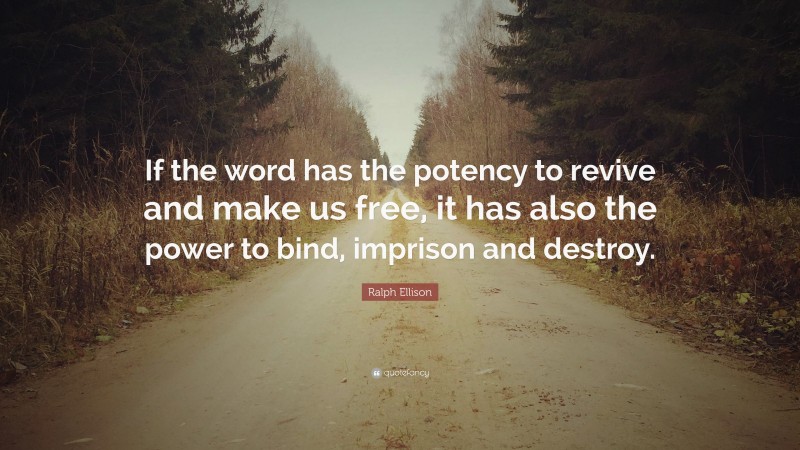 If the word has the potency to revive and make us free, it has also the power to bind, imprison and destroy.

Ralph Ellison

quotefancy